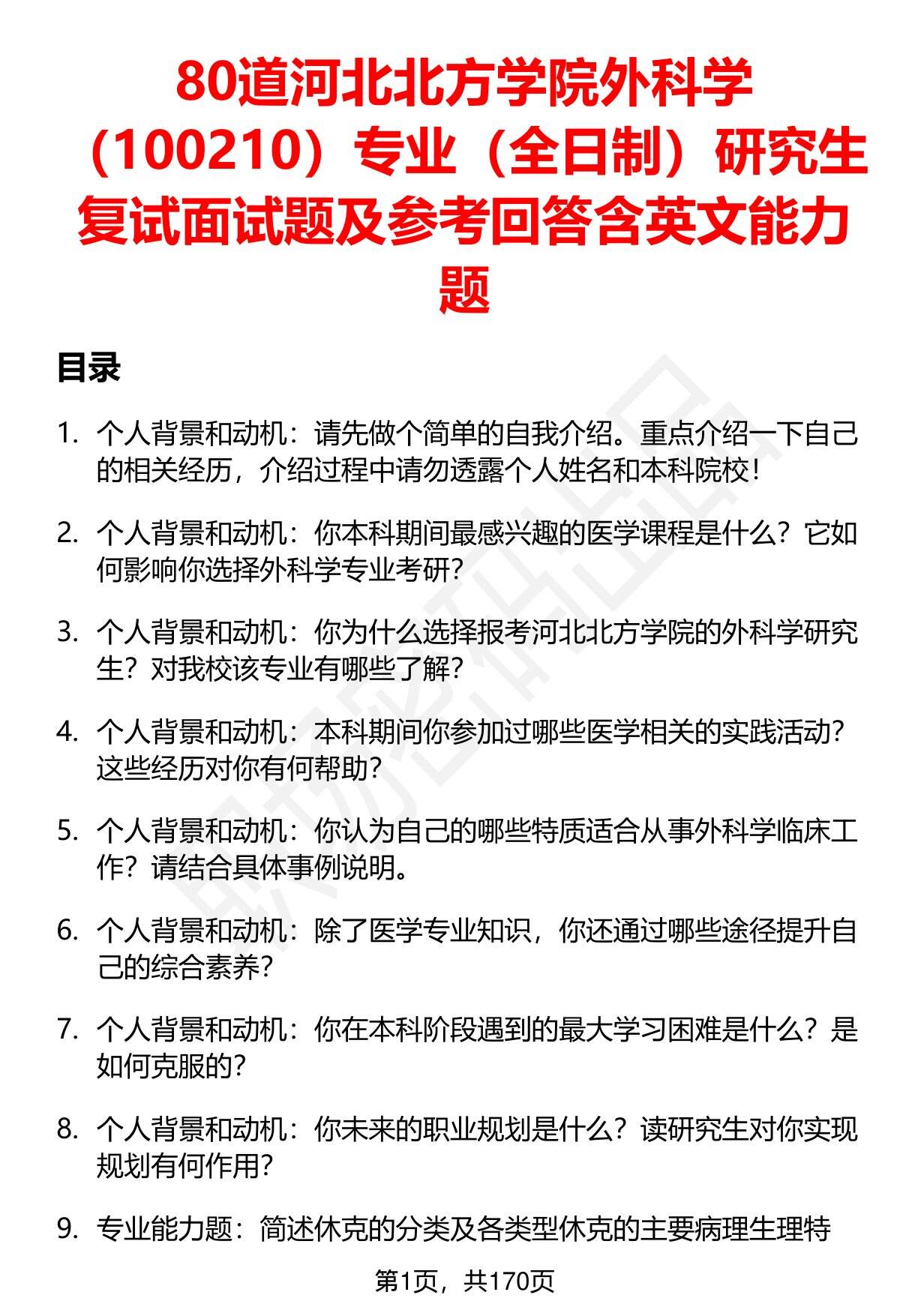 80道河北北方学院外科学（100210）专业（全日制）研究生复试面试题及参考回答含英文能力题

目录

1. 个人背景和动机：请先做个简单的自我介绍。重点介绍一下自己的相关经历，介绍过程中请勿透露个人姓名和本科院校！

2. 个人背景和动机：你本科期间最感兴趣的医学课程是什么？它如何影响你选择外科学专业考研？

3. 个人背景和动机：你为什么选择报考河北北方学院的外科学研究生？对我校该专业有哪些了解？

4. 个人背景和动机：本科期间你参加过哪些医学相关的实践活动？这些经历对你有何帮助？

5. 个人背景和动机：你认为自己的哪些特质适合从事外科学临床工作？请结合具体事例说明。

6. 个人背景和动机：除了医学专业知识，你还通过哪些途径提升自己的综合素养？

7. 个人背景和动机：你在本科阶段遇到的最大学习困难是什么？是如何克服的？

8. 个人背景和动机：你未来的职业规划是什么？读研究生对你实现规划有何作用？

9. 专业能力题：简述休克的分类及各类型休克的主要病理生理特

第1页，共170页